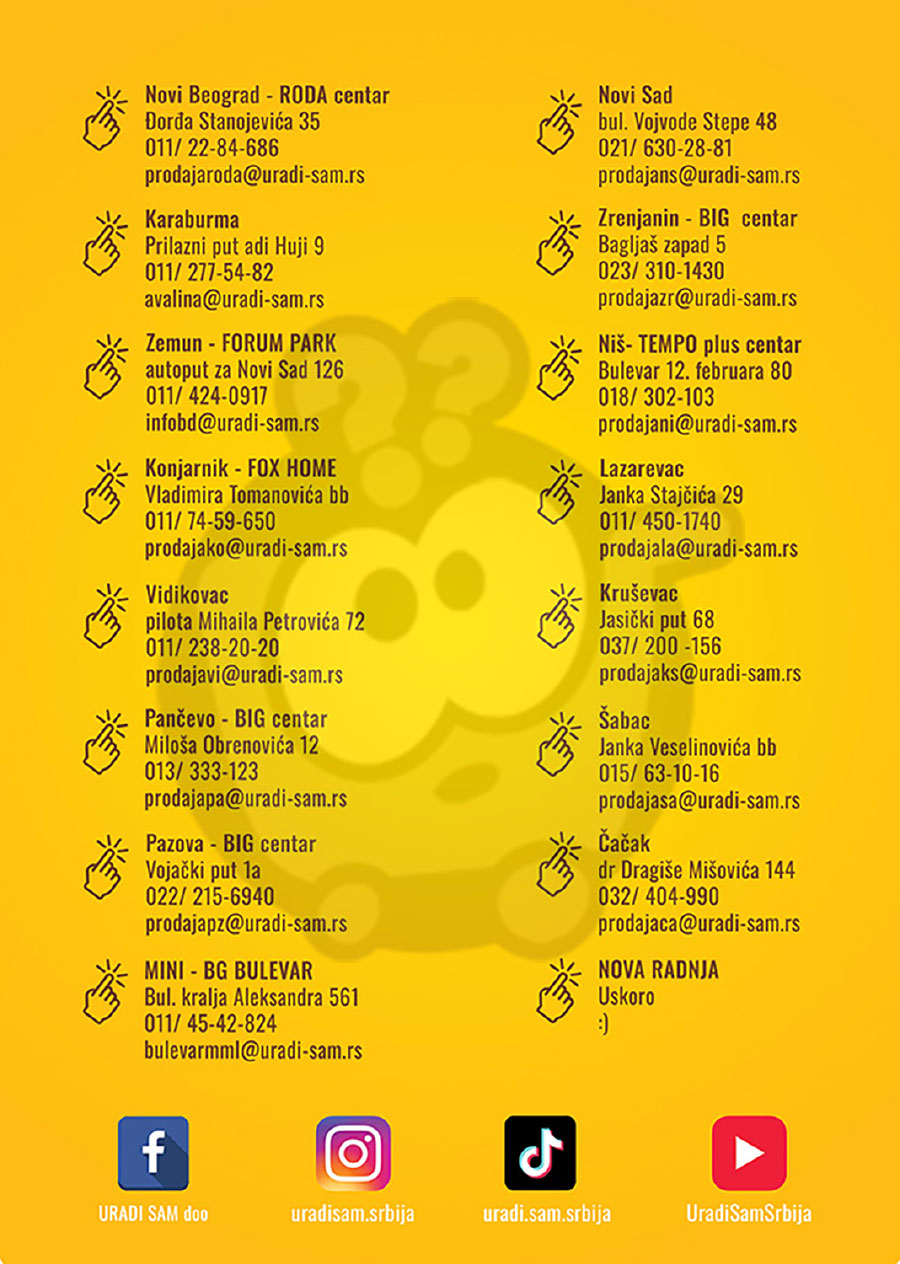 Novi Beograd - RODA centar
Đorđa Stanojevića 35
011/ 22-84-686
prodajaroda@uradi-sam.rs

Karaburma
Prilazni put adi Huji 9
011/ 277-54-82
avalina@uradi-sam.rs

Zemun - FORUM PARK
autoput za Novi Sad 126
011/ 424-0917
infobd@uradi-sam.rs

Konjarnik - FOX HOME
Vladimira Tomanovića bb
011/ 74-59-650
prodajako@uradi-sam.rs

Vidikovac
pilota Mihaila Petrovića 72
011/ 238-20-20
prodajavi@uradi-sam.rs

Pančevo - BIG centar
Miloša Obrenovića 12
013/ 333-123
prodajapa@uradi-sam.rs

Pazova - BIG centar
Vojački put 1a
022/ 215-6940
prodajapz@uradi-sam.rs

MINI - BG BULEVAR
Bul. kralja Aleksandra 561
011/ 45-42-824
bulevarmml@uradi-sam.rs

Novi Sad
bul. Vojvode Stepe 48
021/ 630-28-81
prodajans@uradi-sam.rs

Zrenjanin - BIG centar
Bagljaš zapad 5
023/ 310-1430
prodajazr@uradi-sam.rs

Niš- TEMPO plus centar
Bulevar 12. februara 80
018/ 302-103
prodajani@uradi-sam.rs

Lazarevac
Janka Stajčića 29
011/ 450-1740
prodajala@uradi-sam.rs

Kruševac
Jasički put 68
037/ 200 -156
prodajaks@uradi-sam.rs

Šabac
Janka Veselinovića bb
015/ 63-10-16
prodajasa@uradi-sam.rs

Čačak
dr Dragiše Mišovića 144
032/ 404-990
prodajaca@uradi-sam.rs

NOVA RADNJA
Uskoro
:)

URADI SAM doo
uradisam.srbija
uradi.sam.srbija
UradiSamSrbija